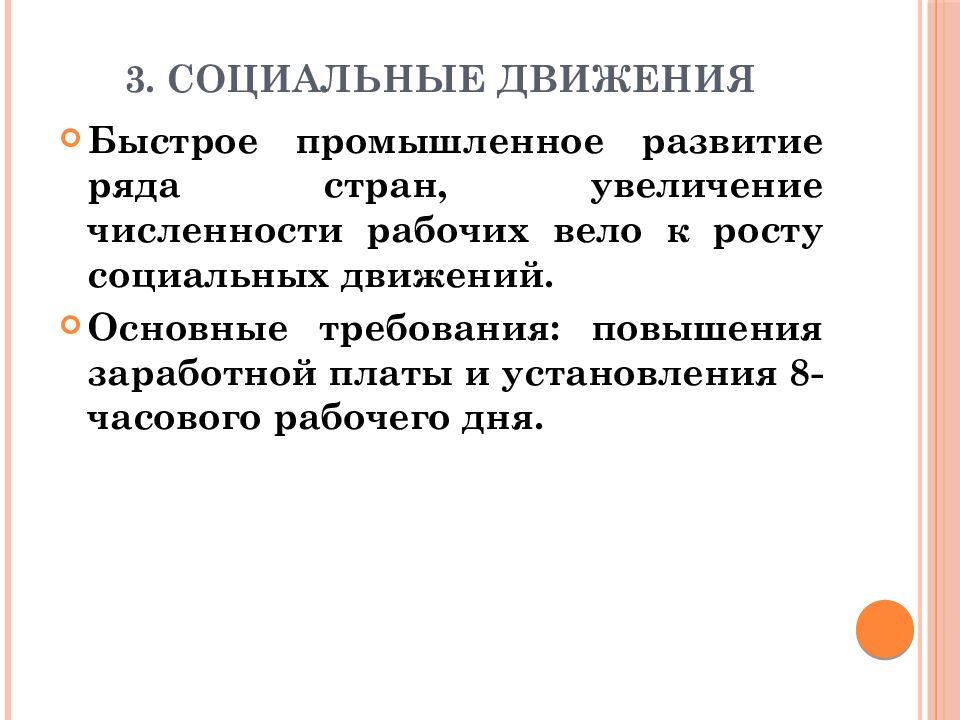 3. СОЦИАЛЬНЫЕ ДВИЖЕНИЯ

Быстрое промышленное развитие ряда стран, увеличение численности рабочих вело к росту социальных движений.

Основные требования: повышения заработной платы и установления 8-часового рабочего дня.